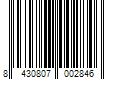 8 430807 002846